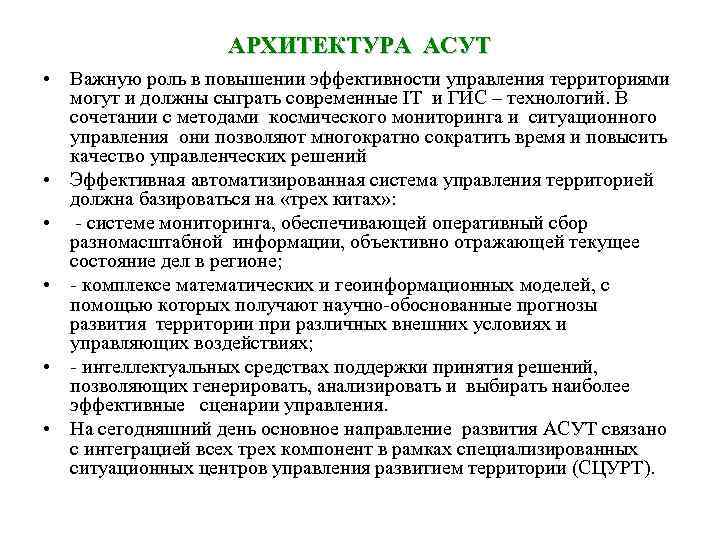 АРХИТЕКТУРА АСУТ

• Важную роль в повышении эффективности управления территориями могут и должны сыграть современные IT и ГИС – технологий. В сочетании с методами космического мониторинга и ситуационного управления они позволяют многократно сократить время и повысить качество управленческих решений

• Эффективная автоматизированная система управления территорией должна базироваться на «трех китах»:

• - системе мониторинга, обеспечивающей оперативный сбор разномасштабной информации, объективно отражающей текущее состояние дел в регионе;

• - комплексе математических и геоинформационных моделей, с помощью которых получают научно-обоснованные прогнозы развития территории при различных внешних условиях и управляющих воздействиях;

• - интеллектуальных средствах поддержки принятия решений, позволяющих генерировать, анализировать и выбирать наиболее эффективные сценарии управления.

• На сегодняшний день основное направление развития АСУТ связано с интеграцией всех трех компонент в рамках специализированных ситуационных центров управления развитием территории (СЦУРТ).